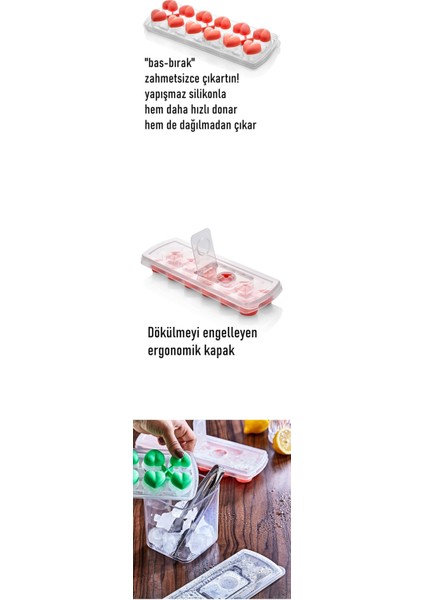 "bas-bırak"
zahmetsizce çıkartın!
yapışmaz silikonla
hem daha hızlı donar
hem de dağılmadan çıkar

Dökülmeyi engelleyen
ergonomik kapak